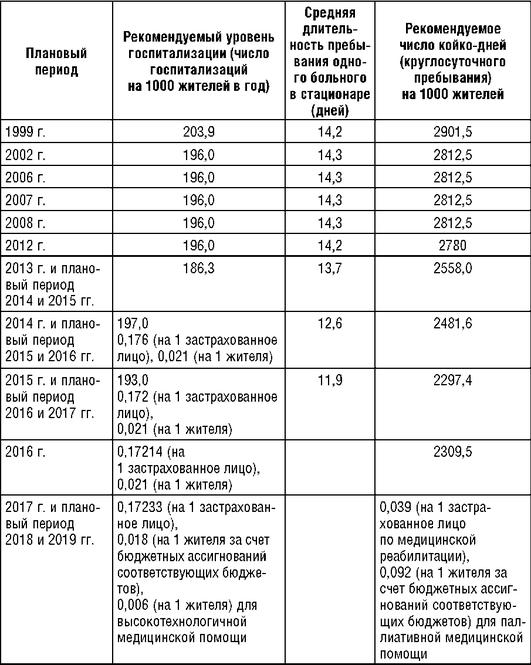 | Плановый период | Рекомендуемый уровень госпитализации (число госпитализаций на 1000 жителей в год) | Средняя длительность пребывания одного больного в стационаре (дней) | Рекомендуемое число койко-дней (круглосуточного пребывания) на 1000 жителей |
|---|---|---|---|
| 1999 г. | 203,9 | 14,2 | 2901,5 |
| 2002 г. | 196,0 | 14,3 | 2812,5 |
| 2006 г. | 196,0 | 14,3 | 2812,5 |
| 2007 г. | 196,0 | 14,3 | 2812,5 |
| 2008 г. | 196,0 | 14,3 | 2812,5 |
| 2012 г. | 196,0 | 14,2 | 2780 |
| 2013 г. и плановый период 2014 и 2015 гг. | 186,3 | 13,7 | 2558,0 |
| 2014 г. и плановый период 2015 и 2016 гг. | 197,0 0,176 (на 1 застрахованное лицо), 0,021 (на 1 жителя) | 12,6 | 2481,6 |
| 2015 г. и плановый период 2016 и 2017 гг. | 193,0 0,172 (на 1 застрахованное лицо), 0,021 (на 1 жителя) | 11,9 | 2297,4 |
| 2016 г. | 0,17214 (на 1 застрахованное лицо), 0,021 (на 1 жителя) | | 2309,5 |
| 2017 г. и плановый период 2018 и 2019 гг. | 0,17233 (на 1 застрахованное лицо), 0,018 (на 1 жителя за счет бюджетных ассигнований соответствующих бюджетов), 0,006 (на 1 жителя) для высокотехнологичной медицинской помощи | | 0,039 (на 1 застрахованное лицо по медицинской реабилитации), 0,092 (на 1 жителя за счет бюджетных ассигнований соответствующих бюджетов) для паллиативной медицинской помощи |